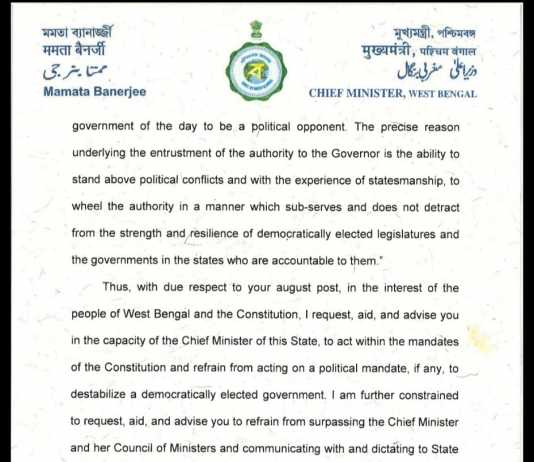 মমতা ব্যানার্জী
ममता बैनर्जी
ممتا بنرجی
Mamata Banerjee

মুখ্যমন্ত্রী, পশ্চিমবঙ্গ
मुख्यमंत्री, पश्चिम बंगाल
وزیراعلیٰ مغربی بنگال
CHIEF MINISTER, WEST BENGAL

government of the day to be a political opponent. The precise reason underlying the entrustment of the authority to the Governor is the ability to stand above political conflicts and with the experience of statesmanship, to wheel the authority in a manner which sub-serves and does not detract from the strength and resilience of democratically elected legislatures and the governments in the states who are accountable to them."

Thus, with due respect to your august post, in the interest of the people of West Bengal and the Constitution, I request, aid, and advise you in the capacity of the Chief Minister of this State, to act within the mandates of the Constitution and refrain from acting on a political mandate, if any, to destabilize a democratically elected government. I am further constrained to request, aid, and advise you to refrain from surpassing the Chief Minister and her Council of Ministers and communicating with and dictating to State